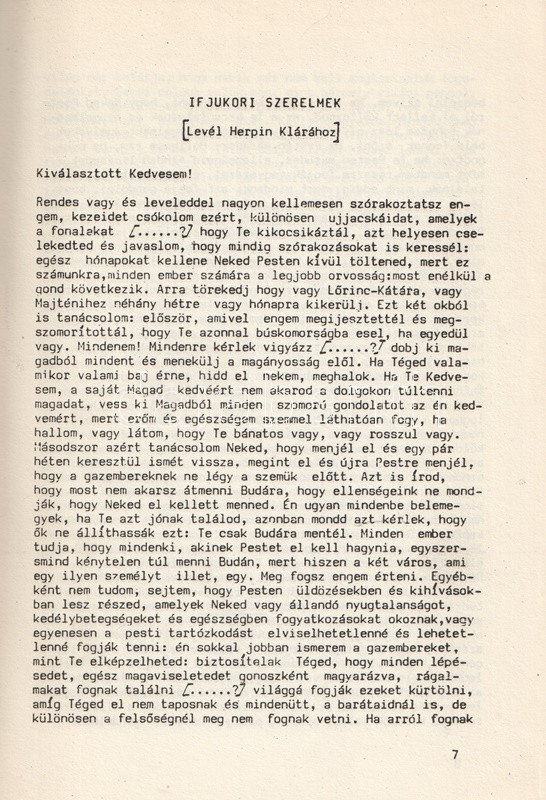 IFJUKORI SZERELMEK

[Levél Herpin Klárához]

Kiválasztott Kedvesem!

Rendes vagy és leveleddel nagyon kellemesen szórakoztatsz engem, kezeidet csókolom ezért, különösen ujjacskáidat, amelyek a fonalakat [......?] hogy Te kikocsikáztál, azt helyesen cselekedted és javaslom, hogy mindig szórakozásokat is keressél: egész hónapokat kellene Neked Pesten kívül töltened, mert ez számunkra,minden ember számára a legjobb orvosság:most enélkül a gond következik. Arra törekedj hogy vagy Lőrinc-Kátára, vagy Majténihez néhány hétre vagy hónapra kikerülj. Ezt két okból is tanácsolom: először, amivel engem megijesztettél és megszomorítottál, hogy Te azonnal búskomorságba esel, ha egyedül vagy. Mindenem! Mindenre kérlek vigyázz [......?] dobj ki magadból mindent és menekülj a magányosság elől. Ha Téged valamikor valami baj érne, hidd el nekem, meghalok. Ha Te Kedvesem, a saját Magad kedvéért nem akarod a dolgokon túltenni magadat, vess ki Magadból minden szomorú gondolatot az én kedvemért, mert erőm és egészségem szemmel láthatóan fogy, ha hallom, vagy látom, hogy Te bánatos vagy, vagy rosszul vagy. Másodszor azért tanácsolom Neked, hogy menjél el és egy pár héten keresztül ismét vissza, megint el és újra Pestre menjél, hogy a gazembereknek ne légy a szemük előtt. Azt is írod, hogy most nem akarsz átmenni Budára, hogy ellenségeink ne mondják, hogy Neked el kellett menned. Én ugyan mindenbe belemegyek, ha Te azt jónak találod, azonban mondd azt kérlek, hogy ők ne állíthassák ezt: Te csak Budára mentél. Minden ember tudja, hogy mindenki, akinek Pestet el kell hagynia, egyszersmind kénytelen túl menni Budán, mert hiszen a két város, ami egy ilyen személyt illet, egy. Meg fogsz engem érteni. Egyébként nem tudom, sejtem, hogy Pesten üldözésekben és kihívásokban lesz részed, amelyek Neked vagy állandó nyugtalanságot, kedélybetegségeket és egészségben fogyatkozásokat okoznak,vagy egyenesen a pesti tartózkodást elviselhetetlenné és lehetetlenné fogják tenni: én sokkal jobban ismerem a gazembereket, mint Te elképzelheted: biztosítalak Téged, hogy minden lépésedet, egész magaviseletedet gonoszként magyarázva, rágalmakat fognak találni [......?] világgá fogják ezeket kürtölni, amíg Téged el nem taposnak és mindenütt, a barátaidnál is, de különösen a felsőségnél meg nem fognak vetni. Ha arról fognak

7